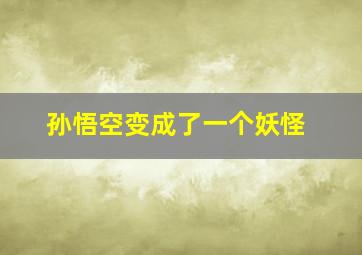 孙悟空变成了一个妖怪